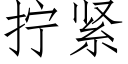 拧紧